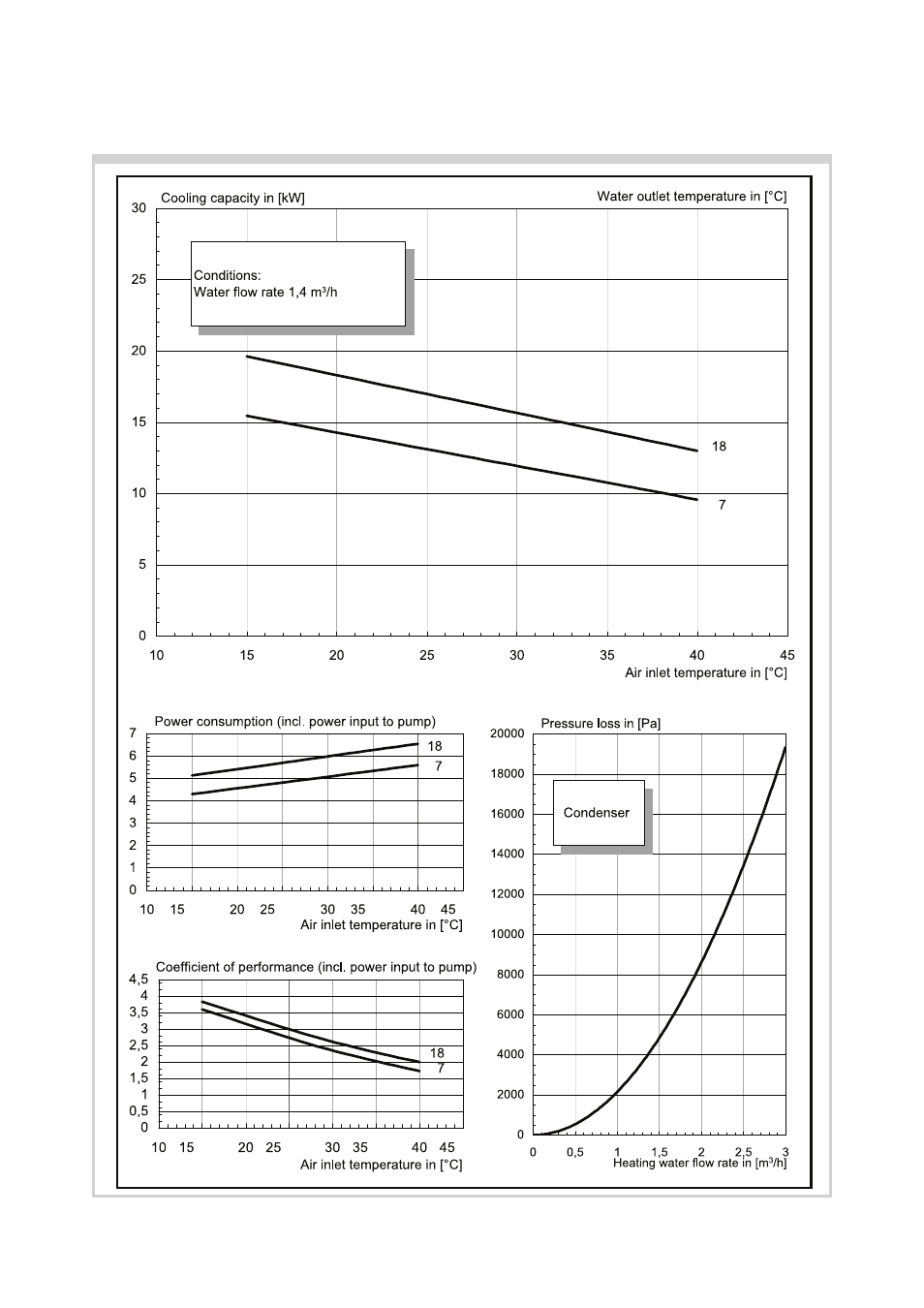 Cooling capacity in [kW]

Water outlet temperature in [°C]

30
25
20
15
10
5
0

Conditions:
Water flow rate 1,4 m³/h

18

7

10 15 20 25 30 35 40 45

Air inlet temperature in [°C]

Power consumption (incl. power input to pump)

7
6
5
4
3
2
1
0

18

7

10 15 20 25 30 35 40 45

Air inlet temperature in [°C]

Coefficient of performance (incl. power input to pump)

4,5
4
3,5
3
2,5
2
1,5
1
0,5
0

18

7

10 15 20 25 30 35 40 45

Air inlet temperature in [°C]

Pressure loss in [Pa]

20000
18000
16000
14000
12000
10000
8000
6000
4000
2000
0

Condenser

0 0,5 1 1,5 2 2,5 3

Heating water flow rate in [m³/h]